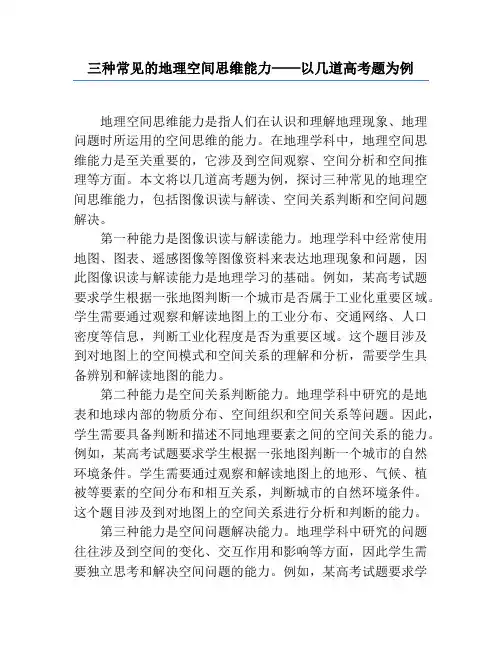 三种常见的地理空间思维能力——以几道高考题为例

地理空间思维能力是指人们在认识和理解地理现象、地理问题时所运用的空间思维的能力。在地理学科中，地理空间思维能力是至关重要的，它涉及到空间观察、空间分析和空间推理等方面。本文将以几道高考题为例，探讨三种常见的地理空间思维能力，包括图像识读与解读、空间关系判断和空间问题解决。

第一种能力是图像识读与解读能力。地理学科中经常使用地图、图表、遥感图像等图像资料来表达地理现象和问题，因此图像识读与解读能力是地理学习的基础。例如，某高考试题要求学生根据一张地图判断一个城市是否属于工业化重要区域。学生需要通过观察和解读地图上的工业分布、交通网络、人口密度等信息，判断工业化程度是否为重要区域。这个题目涉及到对地图上的空间模式和空间关系的理解和分析，需要学生具备辨别和解读地图的能力。

第二种能力是空间关系判断能力。地理学科中研究的是地表和地球内部的物质分布、空间组织和空间关系等问题。因此，学生需要具备判断和描述不同地理要素之间的空间关系的能力。例如，某高考试题要求学生根据一张地图判断一个城市的自然环境条件。学生需要通过观察和解读地图上的地形、气候、植被等要素的空间分布和相互关系，判断城市的自然环境条件。这个题目涉及到对地图上的空间关系进行分析和判断的能力。

第三种能力是空间问题解决能力。地理学科中研究的问题往往涉及到空间的变化、交互作用和影响等方面，因此学生需要独立思考和解决空间问题的能力。例如，某高考试题要求学